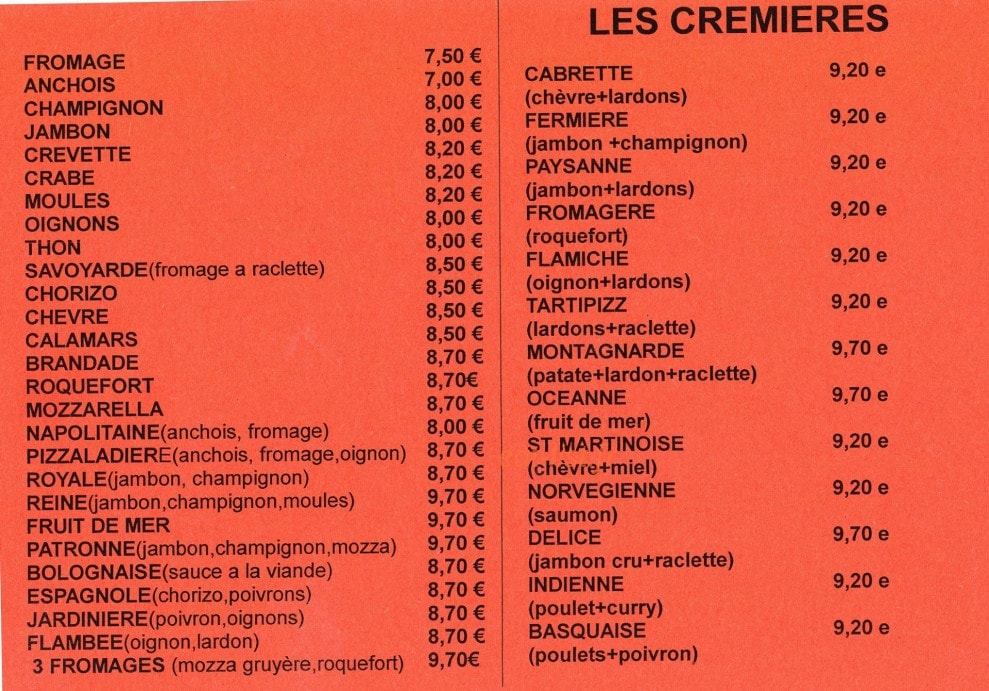 FROMAGE 7,50 €
ANCHOIS 7,00 €
CHAMPIGNON 8,00 €
JAMBON 8,00 €
CREVETTE 8,20 €
CRABE 8,20 €
MOULES 8,20 €
OIGNONS 8,00 €
THON 8,00 €
SAVOYARDE(fromage a raclette) 8,50 €
CHORIZO 8,50 €
CHEVRE 8,50 €
CALAMARS 8,50 €
BRANDADE 8,70 €
ROQUEFORT 8,70€
MOZZARELLA 8,70 €
NAPOLITAINE(anchois, fromage) 8,00 €
PIZZALADIERE(anchois, fromage,oignon) 8,70 €
ROYALE(jambon, champignon) 8,70 €
REINE(jambon,champignon,moules) 9,70 €
FRUIT DE MER 9,70 €
PATRONNE(jambon,champignon,mozza) 9,70 €
BOLOGNAISE(sauce a la viande) 8,70 €
ESPAGNOLE(chorizo,poivrons) 8,70 €
JARDINIERE(poivron,oignons) 8,70 €
FLAMBEE(oignon,lardon) 8,70 €
3 FROMAGES (mozza gruyère,roquefort) 9,70€

LES CREMIERES

CABRETTE 9,20 e
(chèvre+lardons)
FERMIERE 9,20 e
(jambon +champignon)
PAYSANNE 9,20 e
(jambon+lardons)
FROMAGERE 9,20 e
(roquefort)
FLAMICHE 9,20 e
(oignon+lardons)
TARTIPIZZ 9,20 e
(lardons+raclette)
MONTAGNARDE 9,70 e
(patate+lardon+raclette)
OCEANNE 9,70 e
(fruit de mer)
ST MARTINOISE 9,20 e
(chèvre+miel)
NORVEGIENNE 9,20 e
(saumon)
DELICE 9,70 e
(jambon cru+raclette)
INDIENNE 9,20 e
(poulet+curry)
BASQUAISE 9,20 e
(poulets+poivron)